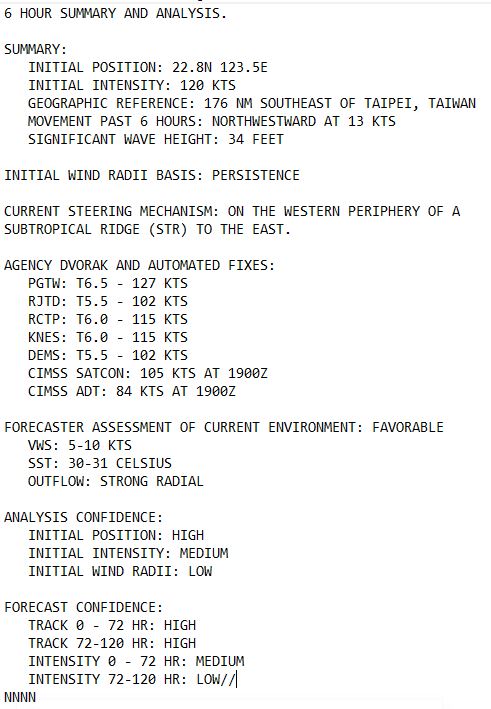 6 HOUR SUMMARY AND ANALYSIS.

SUMMARY:
INITIAL POSITION: 22.8N 123.5E
INITIAL INTENSITY: 120 KTS
GEOGRAPHIC REFERENCE: 176 NM SOUTHEAST OF TAIPEI, TAIWAN
MOVEMENT PAST 6 HOURS: NORTHWESTWARD AT 13 KTS
SIGNIFICANT WAVE HEIGHT: 34 FEET

INITIAL WIND RADII BASIS: PERSISTENCE

CURRENT STEERING MECHANISM: ON THE WESTERN PERIPHERY OF A SUBTROPICAL RIDGE (STR) TO THE EAST.

AGENCY DVORAK AND AUTOMATED FIXES:
PGTW: T6.5 - 127 KTS
RJTD: T5.5 - 102 KTS
RCTP: T6.0 - 115 KTS
KNES: T6.0 - 115 KTS
DEMS: T5.5 - 102 KTS
CIMSS SATCON: 105 KTS AT 1900Z
CIMSS ADT: 84 KTS AT 1900Z

FORECASTER ASSESSMENT OF CURRENT ENVIRONMENT: FAVORABLE
VWS: 5-10 KTS
SST: 30-31 CELSIUS
OUTFLOW: STRONG RADIAL

ANALYSIS CONFIDENCE:
INITIAL POSITION: HIGH
INITIAL INTENSITY: MEDIUM
INITIAL WIND RADII: LOW

FORECAST CONFIDENCE:
TRACK 0 - 72 HR: HIGH
TRACK 72-120 HR: HIGH
INTENSITY 0 - 72 HR: MEDIUM
INTENSITY 72-120 HR: LOW//
NNNN